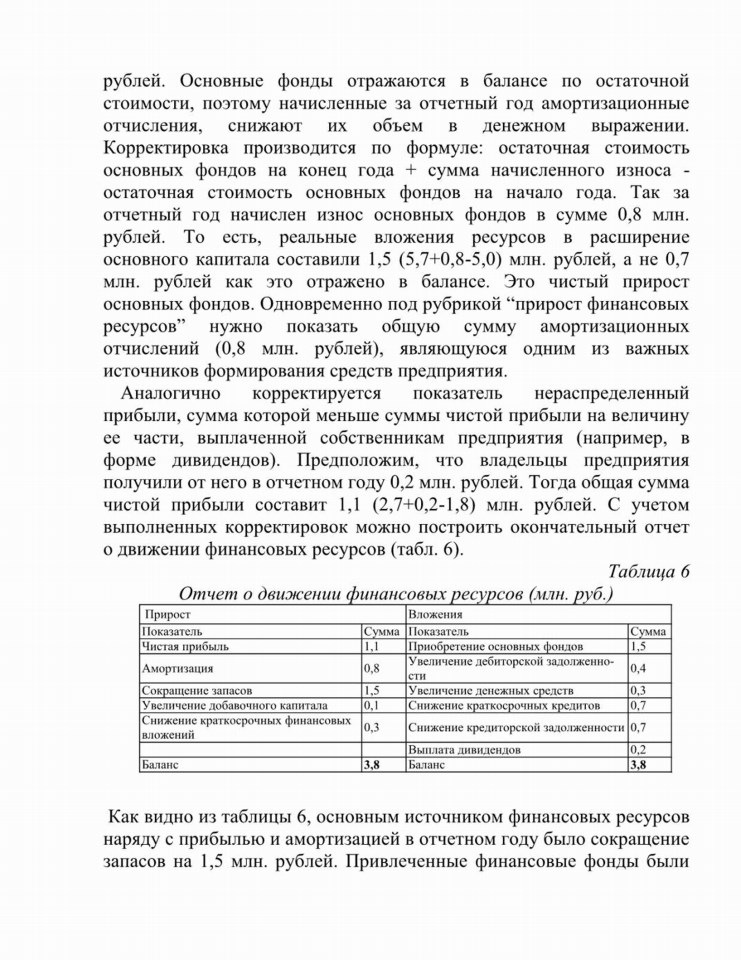 рублей. Основные фонды отражаются в балансе по остаточной стоимости, поэтому начисленные за отчетный год амортизационные отчисления, снижают их объем в денежном выражении. Корректировка производится по формуле: остаточная стоимость основных фондов на конец года + сумма начисленного износа - остаточная стоимость основных фондов на начало года. Так за отчетный год начислен износ основных фондов в сумме 0,8 млн. рублей. То есть, реальные вложения ресурсов в расширение основного капитала составили 1,5 (5,7+0,8-5,0) млн. рублей, а не 0,7 млн. рублей как это отражено в балансе. Это чистый прирост основных фондов. Одновременно под рубрикой "прирост финансовых ресурсов" нужно показать общую сумму амортизационных отчислений (0,8 млн. рублей), являющуюся одним из важных источников формирования средств предприятия.

Аналогично корректируется показатель нераспределенный прибыли, сумма которой меньше суммы чистой прибыли на величину ее части, выплаченной собственникам предприятия (например, в форме дивидендов). Предположим, что владельцы предприятия получили от него в отчетном году 0,2 млн. рублей. Тогда общая сумма чистой прибыли составит 1,1 (2,7+0,2-1,8) млн. рублей. С учетом выполненных корректировок можно построить окончательный отчет о движении финансовых ресурсов (табл. 6).

Таблица 6

Отчет о движении финансовых ресурсов (млн. руб.)

| Прирост | | Вложения | |
|---|---|---|---|
| Показатель | Сумма | Показатель | Сумма |
| Чистая прибыль | 1,1 | Приобретение основных фондов | 1,5 |
| Амортизация | 0,8 | Увеличение дебиторской задолженности | 0,4 |
| Сокращение запасов | 1,5 | Увеличение денежных средств | 0,3 |
| Увеличение добавочного капитала | 0,1 | Снижение краткосрочных кредитов | 0,7 |
| Снижение краткосрочных финансовых вложений | 0,3 | Снижение кредиторской задолженности | 0,7 |
| | | Выплата дивидендов | 0,2 |
| Баланс | 3,8 | Баланс | 3,8 |

Как видно из таблицы 6, основным источником финансовых ресурсов наряду с прибылью и амортизацией в отчетном году было сокращение запасов на 1,5 млн. рублей. Привлеченные финансовые фонды были